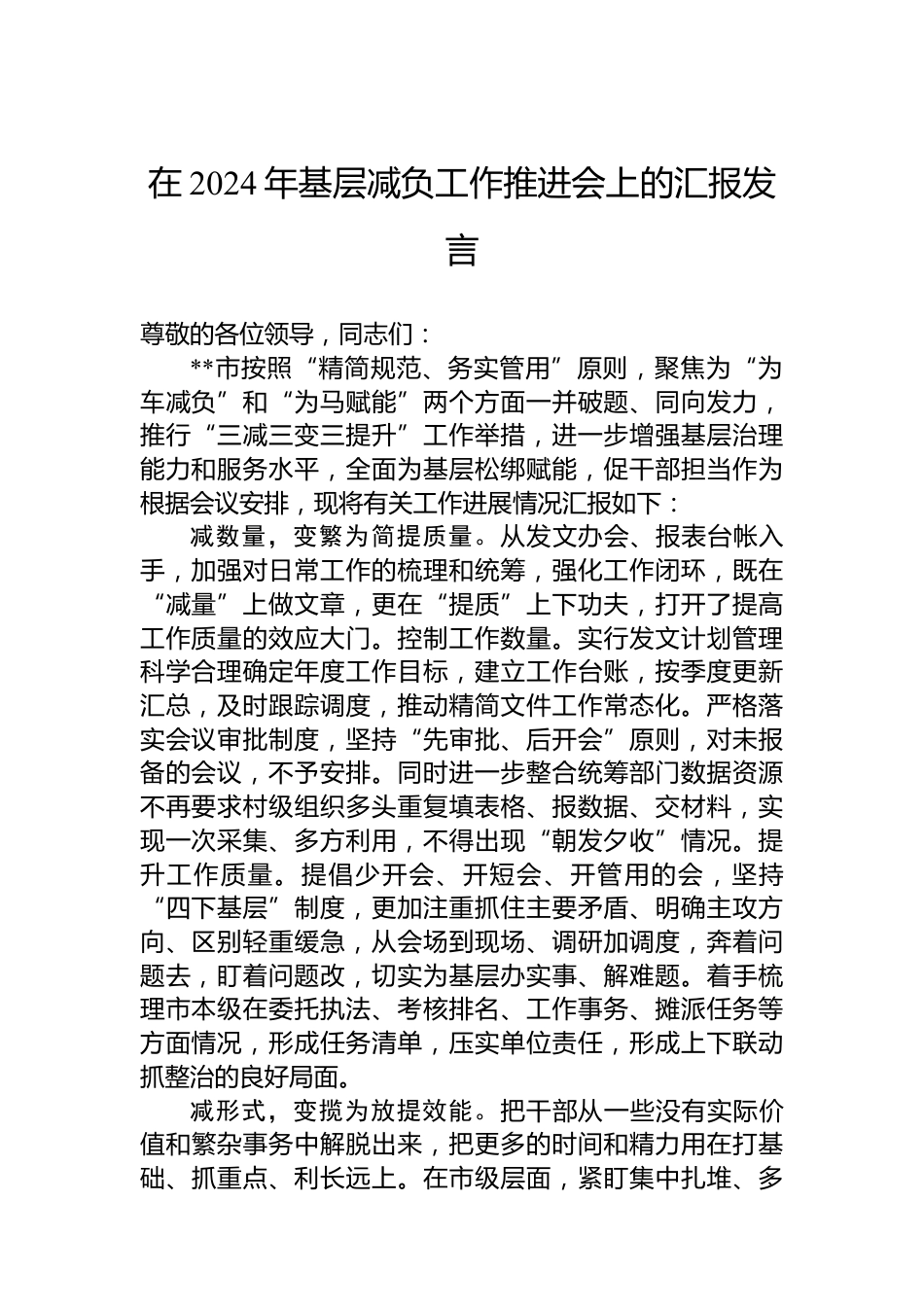 在 2024 年基层减负工作推进会上的汇报发言

尊敬的各位领导，同志们：

**市按照“精简规范、务实管用”原则，聚焦为“为车减负”和“为马赋能”两个方面一并破题、同向发力，推行“三减三变三提升”工作举措，进一步增强基层治理能力和服务水平，全面为基层松绑赋能，促干部担当作为根据会议安排，现将有关工作进展情况汇报如下：

减数量，变繁为简提质量。从发文办会、报表台帐入手，加强对日常工作的梳理和统筹，强化工作闭环，既在“减量”上做文章，更在“提质”上下功夫，打开了提高工作质量的效应大门。控制工作数量。实行发文计划管理科学合理确定年度工作目标，建立工作台账，按季度更新汇总，及时跟踪调度，推动精简文件工作常态化。严格落实会议审批制度，坚持“先审批、后开会”原则，对未报备的会议，不予安排。同时进一步整合统筹部门数据资源不再要求村级组织多头重复填表格、报数据、交材料，实现一次采集、多方利用，不得出现“朝发夕收”情况。提升工作质量。提倡少开会、开短会、开管用的会，坚持“四下基层”制度，更加注重抓住主要矛盾、明确主攻方向、区别轻重缓急，从会场到现场、调研加调度，奔着问题去，盯着问题改，切实为基层办实事、解难题。着手梳理市本级在委托执法、考核排名、工作事务、摊派任务等方面情况，形成任务清单，压实单位责任，形成上下联动抓整治的良好局面。

减形式，变揽为放提效能。把干部从一些没有实际价值和繁杂事务中解脱出来，把更多的时间和精力用在打基础、抓重点、利长远上。在市级层面，紧盯集中扎堆、多